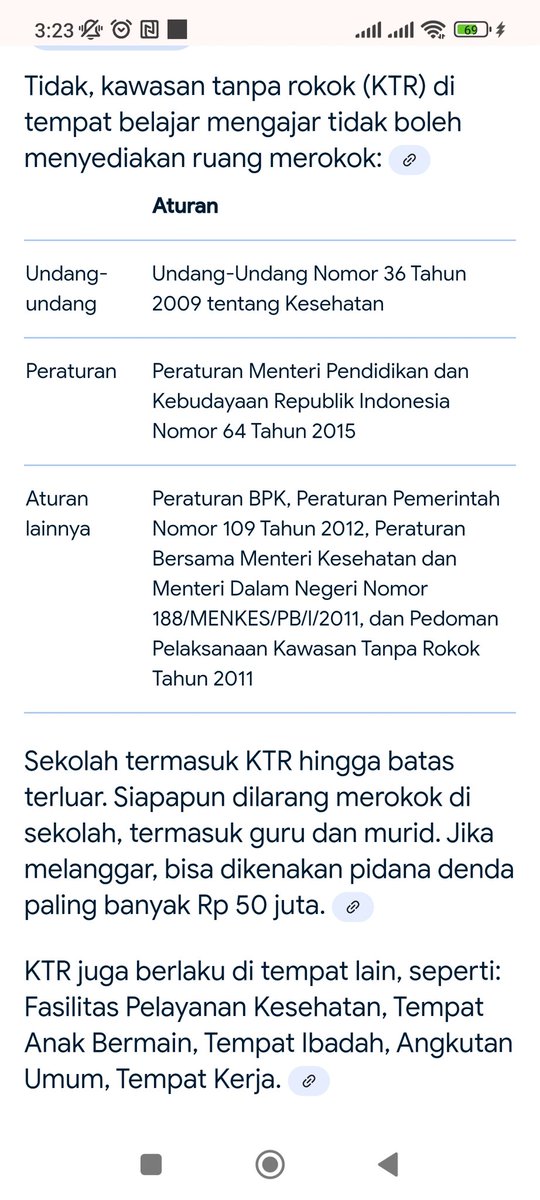 3:23 69

Tidak, kawasan tanpa rokok (KTR) di tempat belajar mengajar tidak boleh menyediakan ruang merokok:

| | Aturan |
|---|---|
| Undang-undang | Undang-Undang Nomor 36 Tahun 2009 tentang Kesehatan |
| Peraturan | Peraturan Menteri Pendidikan dan Kebudayaan Republik Indonesia Nomor 64 Tahun 2015 |
| Aturan lainnya | Peraturan BPK, Peraturan Pemerintah Nomor 109 Tahun 2012, Peraturan Bersama Menteri Kesehatan dan Menteri Dalam Negeri Nomor 188/MENKES/PB/I/2011, dan Pedoman Pelaksanaan Kawasan Tanpa Rokok Tahun 2011 |

Sekolah termasuk KTR hingga batas terluar. Siapapun dilarang merokok di sekolah, termasuk guru dan murid. Jika melanggar, bisa dikenakan pidana denda paling banyak Rp 50 juta.

KTR juga berlaku di tempat lain, seperti: Fasilitas Pelayanan Kesehatan, Tempat Anak Bermain, Tempat Ibadah, Angkutan Umum, Tempat Kerja.